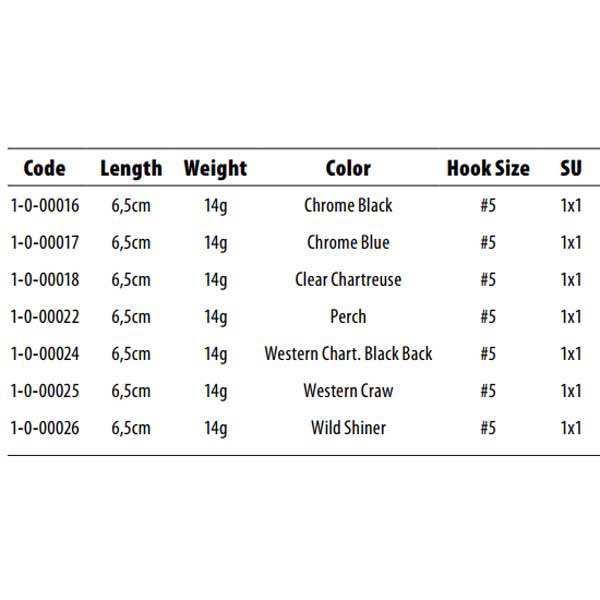 | Code | Length | Weight | Color | Hook Size | SU |
|---|---|---|---|---|---|
| 1-0-00016 | 6,5cm | 14g | Chrome Black | #5 | 1x1 |
| 1-0-00017 | 6,5cm | 14g | Chrome Blue | #5 | 1x1 |
| 1-0-00018 | 6,5cm | 14g | Clear Chartreuse | #5 | 1x1 |
| 1-0-00022 | 6,5cm | 14g | Perch | #5 | 1x1 |
| 1-0-00024 | 6,5cm | 14g | Western Chart. Black Back | #5 | 1x1 |
| 1-0-00025 | 6,5cm | 14g | Western Craw | #5 | 1x1 |
| 1-0-00026 | 6,5cm | 14g | Wild Shiner | #5 | 1x1 |